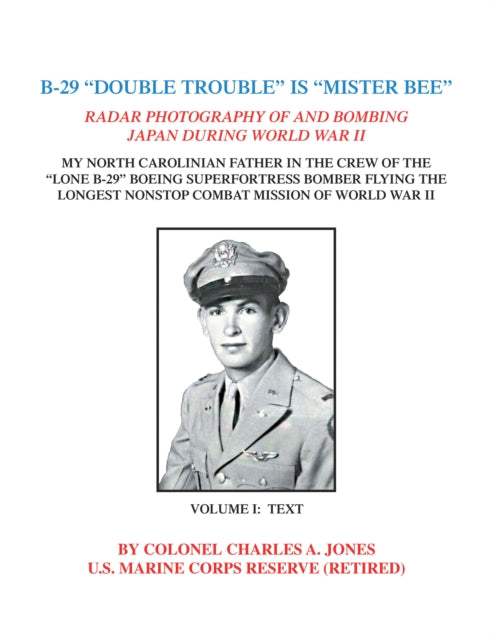 B-29 “DOUBLE TROUBLE” IS “MISTER BEE”

RADAR PHOTOGRAPHY OF AND BOMBING JAPAN DURING WORLD WAR II

MY NORTH CAROLINIAN FATHER IN THE CREW OF THE “LONE B-29” BOEING SUPERFORTRESS BOMBER FLYING THE LONGEST NONSTOP COMBAT MISSION OF WORLD WAR II

VOLUME I: TEXT

BY COLONEL CHARLES A. JONES
U.S. MARINE CORPS RESERVE (RETIRED)